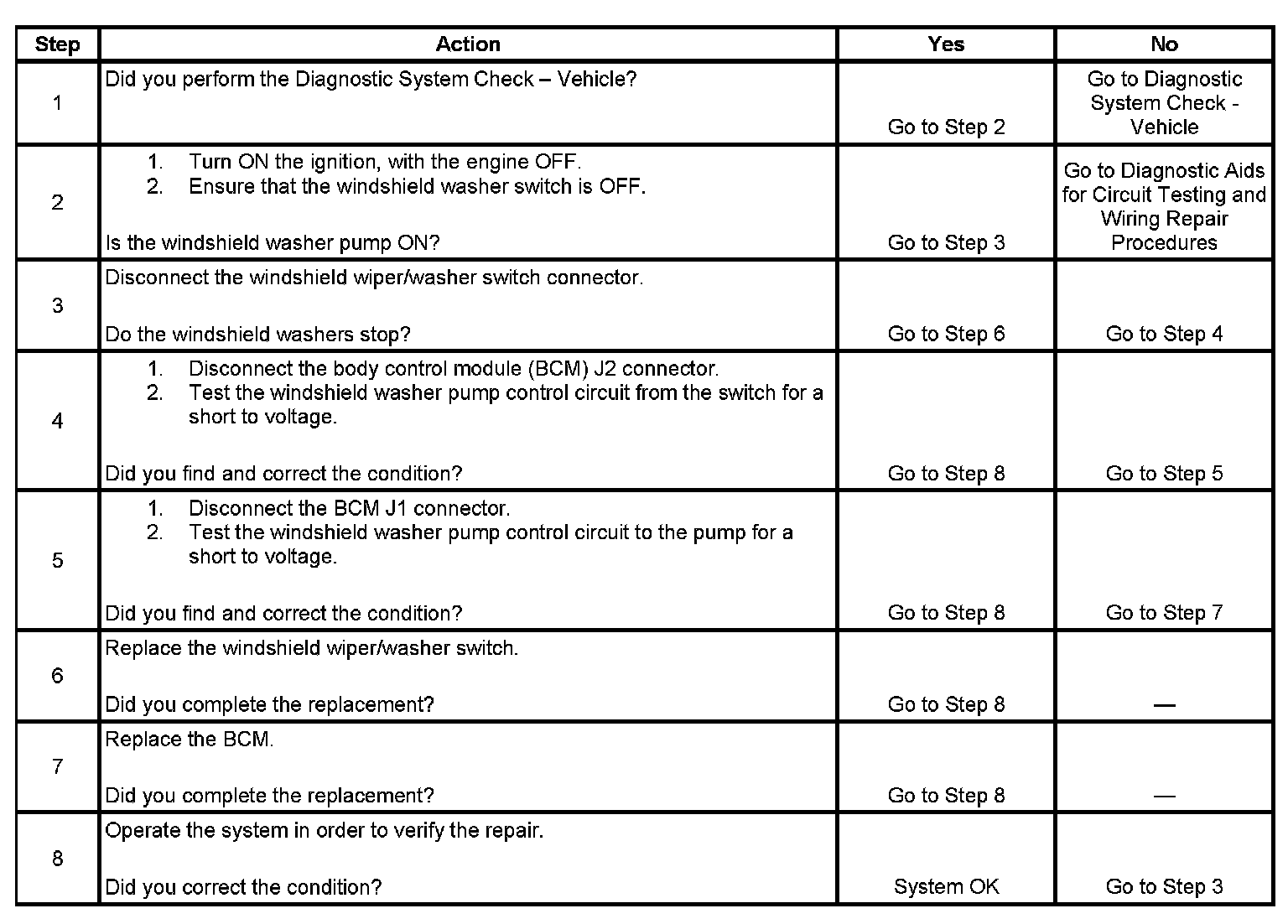 | Step | Action | Yes | No |
|---|---|---|---|
| 1 | Did you perform the Diagnostic System Check – Vehicle? | Go to Step 2 | Go to Diagnostic System Check - Vehicle |
| 2 | 1. Turn ON the ignition, with the engine OFF. 2. Ensure that the windshield washer switch is OFF. Is the windshield washer pump ON? | Go to Step 3 | Go to Diagnostic Aids for Circuit Testing and Wiring Repair Procedures |
| 3 | Disconnect the windshield wiper/washer switch connector. Do the windshield washers stop? | Go to Step 6 | Go to Step 4 |
| 4 | 1. Disconnect the body control module (BCM) J2 connector. 2. Test the windshield washer pump control circuit from the switch for a short to voltage. Did you find and correct the condition? | Go to Step 8 | Go to Step 5 |
| 5 | 1. Disconnect the BCM J1 connector. 2. Test the windshield washer pump control circuit to the pump for a short to voltage. Did you find and correct the condition? | Go to Step 8 | Go to Step 7 |
| 6 | Replace the windshield wiper/washer switch. Did you complete the replacement? | Go to Step 8 | — |
| 7 | Replace the BCM. Did you complete the replacement? | Go to Step 8 | — |
| 8 | Operate the system in order to verify the repair. Did you correct the condition? | System OK | Go to Step 3 |